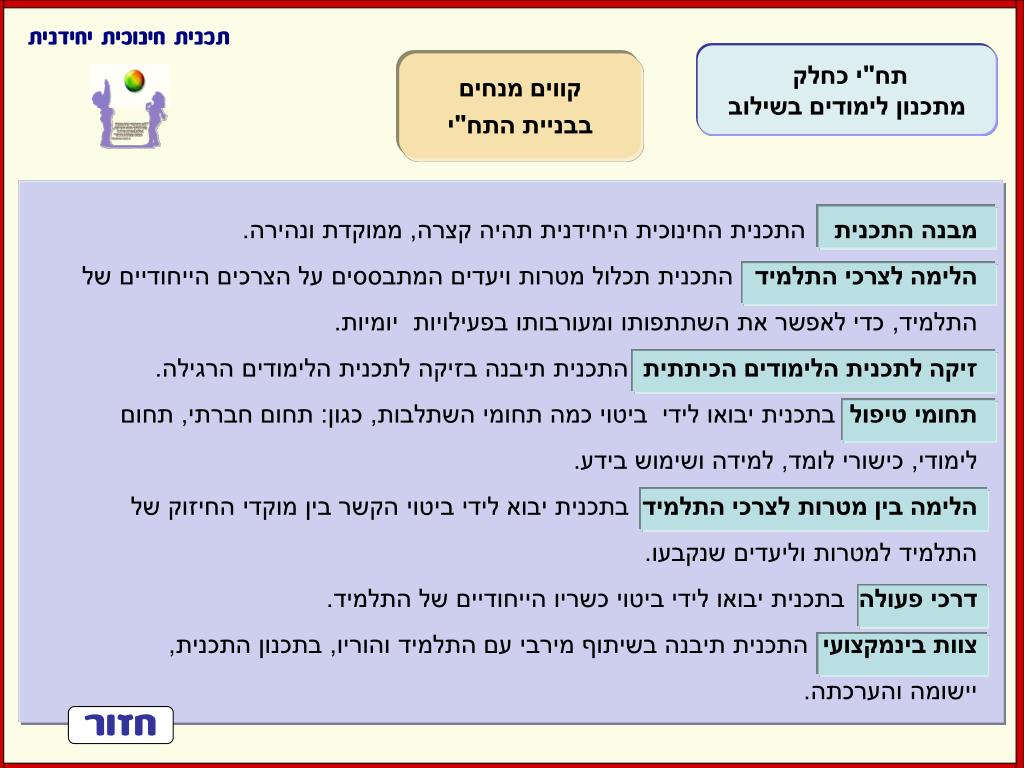 תכנית חינוכית יחידנית

תח"י כחלק מתכנון לימודים בשילוב

קווים מנחים בבניית התח"י

מבנה התכנית התכנית החינוכית היחידנית תהיה קצרה, ממוקדת ונהירה.

הלימה לצרכי התלמיד התכנית תכלול מטרות ויעדים המתבססים על הצרכים הייחודיים של התלמיד, כדי לאפשר את השתתפותו ומעורבותו בפעילויות יומיות.

זיקה לתכנית הלימודים הכיתתית התכנית תיבנה בזיקה לתכנית הלימודים הרגילה.

תחומי טיפול בתכנית יבואו לידי ביטוי כמה תחומי השתלבות, כגון: תחום חברתי, תחום לימודי, כישורי לומד, למידה ושימוש בידע.

הלימה בין מטרות לצרכי התלמיד בתכנית יבוא לידי ביטוי הקשר בין מוקדי החיזוק של התלמיד למטרות וליעדים שנקבעו.

דרכי פעולה בתכנית יבואו לידי ביטוי כשריו הייחודיים של התלמיד.

צוות בינמקצועי התכנית תיבנה בשיתוף מירבי עם התלמיד והוריו, בתכנון התכנית, יישומה והערכתה.

חזור